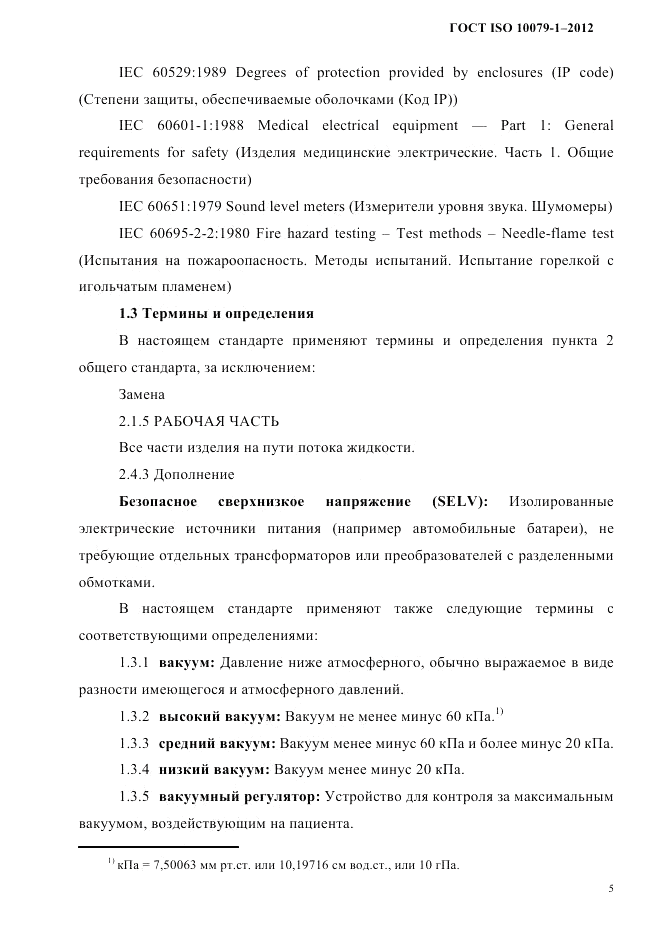 ГОСТ ISO 10079-1–2012

IEC 60529:1989 Degrees of protection provided by enclosures (IP code) (Степени защиты, обеспечиваемые оболочками (Код IP))

IEC 60601-1:1988 Medical electrical equipment — Part 1: General requirements for safety (Изделия медицинские электрические. Часть 1. Общие требования безопасности)

IEC 60651:1979 Sound level meters (Измерители уровня звука. Шумомеры)

IEC 60695-2-2:1980 Fire hazard testing – Test methods – Needle-flame test (Испытания на пожароопасность. Методы испытаний. Испытание горелкой с игольчатым пламенем)

1.3 Термины и определения

В настоящем стандарте применяют термины и определения пункта 2 общего стандарта, за исключением:

Замена

2.1.5 РАБОЧАЯ ЧАСТЬ

Все части изделия на пути потока жидкости.

2.4.3 Дополнение

Безопасное сверхнизкое напряжение (SELV): Изолированные электрические источники питания (например автомобильные батареи), не требующие отдельных трансформаторов или преобразователей с разделенными обмотками.

В настоящем стандарте применяют также следующие термины с соответствующими определениями:

1.3.1 вакуум: Давление ниже атмосферного, обычно выражаемое в виде разности имеющегося и атмосферного давлений.

1.3.2 высокий вакуум: Вакуум не менее минус 60 кПа.$^{1)}$

1.3.3 средний вакуум: Вакуум менее минус 60 кПа и более минус 20 кПа.

1.3.4 низкий вакуум: Вакуум менее минус 20 кПа.

1.3.5 вакуумный регулятор: Устройство для контроля за максимальным вакуумом, воздействующим на пациента.

$^{1)}$ кПа = 7,50063 мм рт.ст. или 10,19716 см вод.ст., или 10 гПа.

5